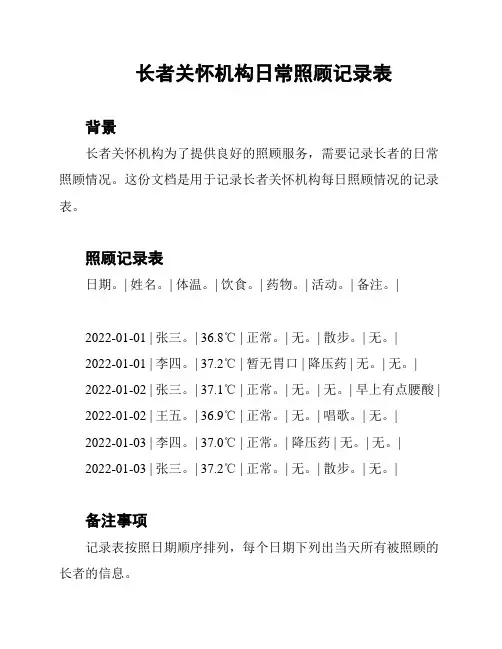 长者关怀机构日常照顾记录表

背景

长者关怀机构为了提供良好的照顾服务，需要记录长者的日常照顾情况。这份文档是用于记录长者关怀机构每日照顾情况的记录表。

照顾记录表

日期。| 姓名。| 体温。| 饮食。| 药物。| 活动。| 备注。|

2022-01-01 | 张三。| 36.8℃ | 正常。| 无。| 散步。| 无。|

2022-01-01 | 李四。| 37.2℃ | 暂无胃口 | 降压药 | 无。| 无。|

2022-01-02 | 张三。| 37.1℃ | 正常。| 无。| 无。| 早上有点腰酸 |

2022-01-02 | 王五。| 36.9℃ | 正常。| 无。| 唱歌。| 无。|

2022-01-03 | 李四。| 37.0℃ | 正常。| 降压药 | 无。| 无。|

2022-01-03 | 张三。| 37.2℃ | 正常。| 无。| 散步。| 无。|

备注事项

记录表按照日期顺序排列，每个日期下列出当天所有被照顾的长者的信息。